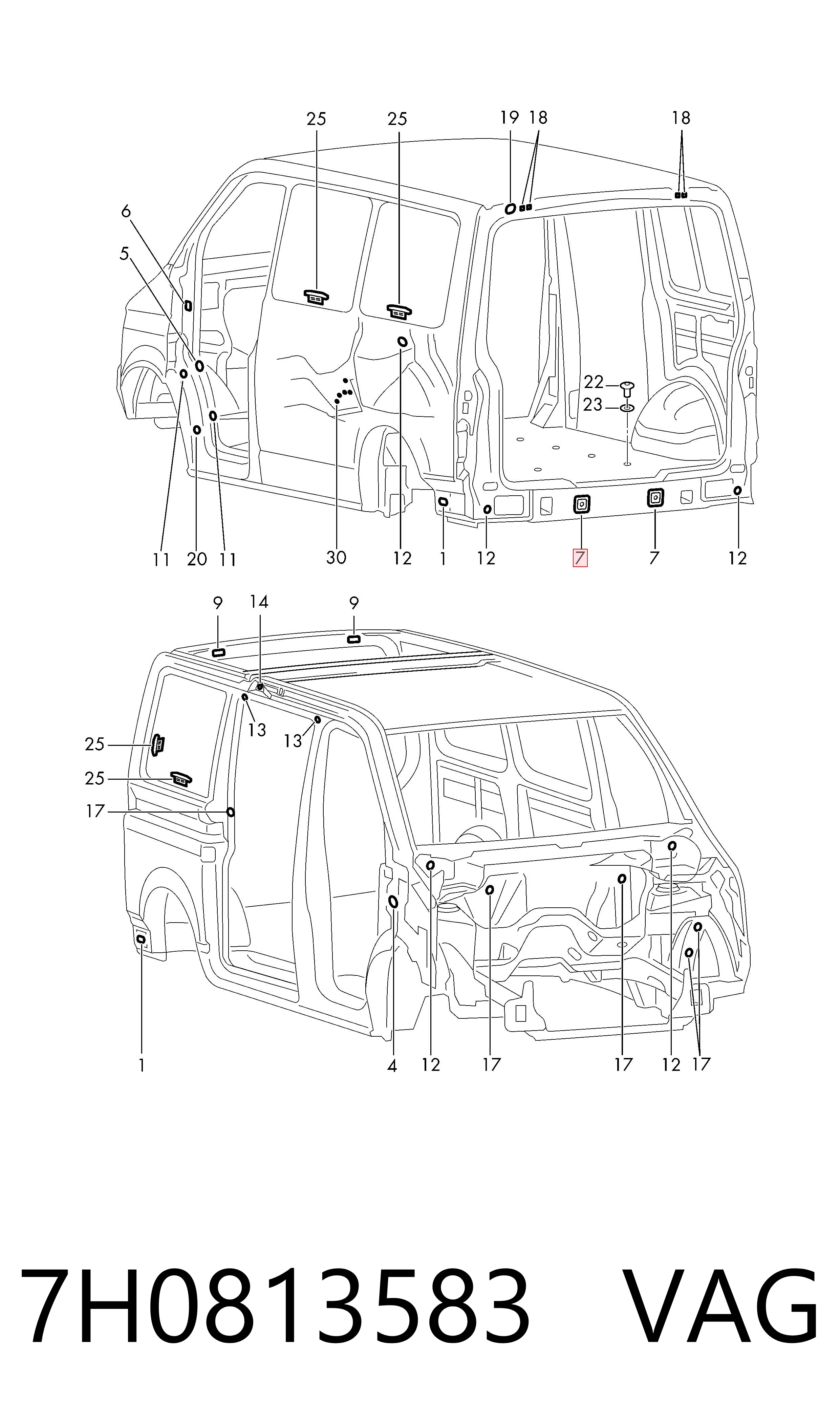 25
25
19
18
18
6
5
22
23
11
20
11
30
12
1
12
7
7
12

9
14
9
13
13
25
25
17
1
4
12
17
17
12
17

7H0813583 VAG